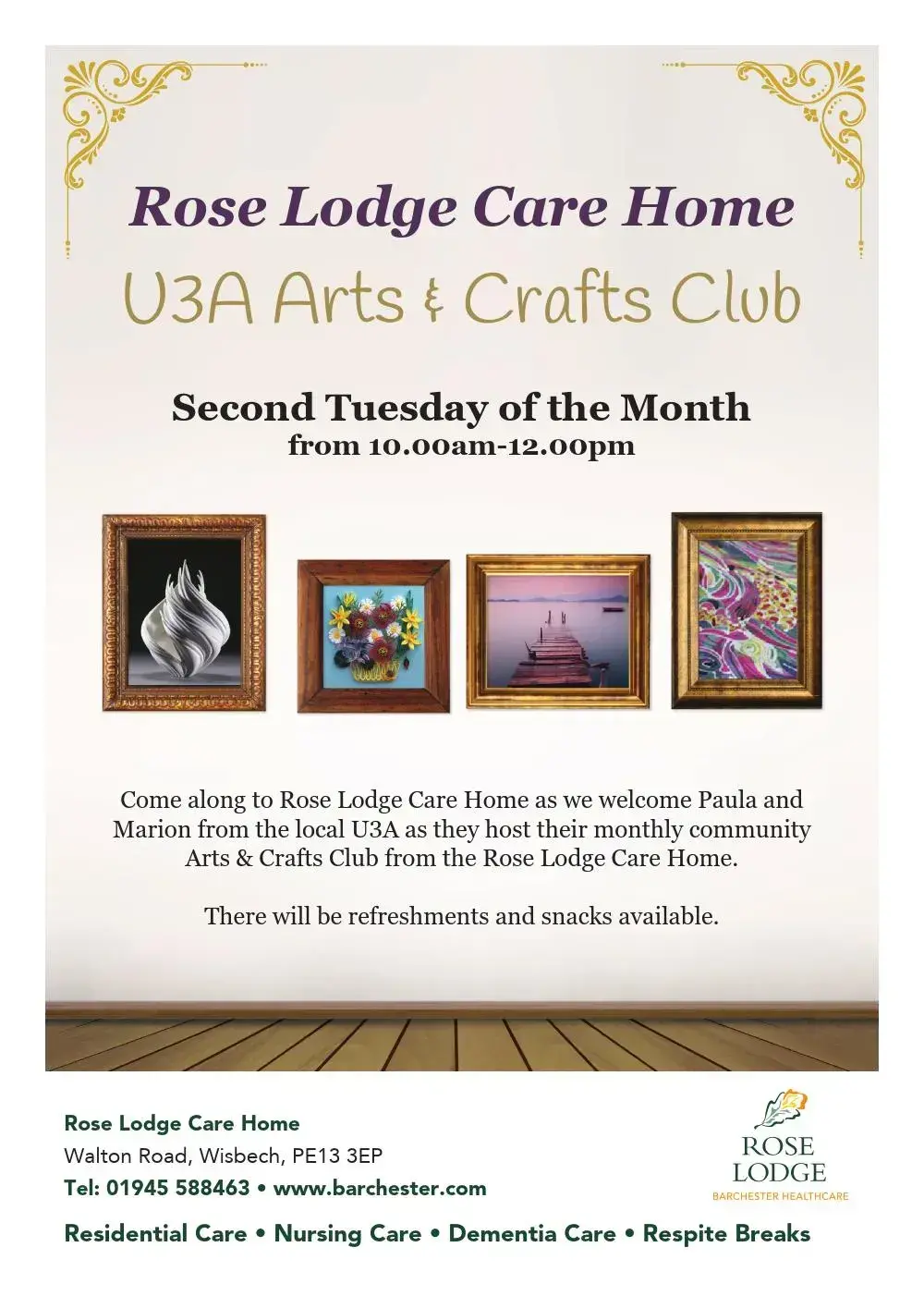 Rose Lodge Care Home

U3A Arts & Crafts Club

Second Tuesday of the Month
from 10.00am-12.00pm

Come along to Rose Lodge Care Home as we welcome Paula and Marion from the local U3A as they host their monthly community Arts & Crafts Club from the Rose Lodge Care Home.

There will be refreshments and snacks available.

Rose Lodge Care Home
Walton Road, Wisbech, PE13 3EP
Tel: 01945 588463 • www.barchester.com

ROSE
LODGE
BARCHESTER HEALTHCARE

Residential Care • Nursing Care • Dementia Care • Respite Breaks